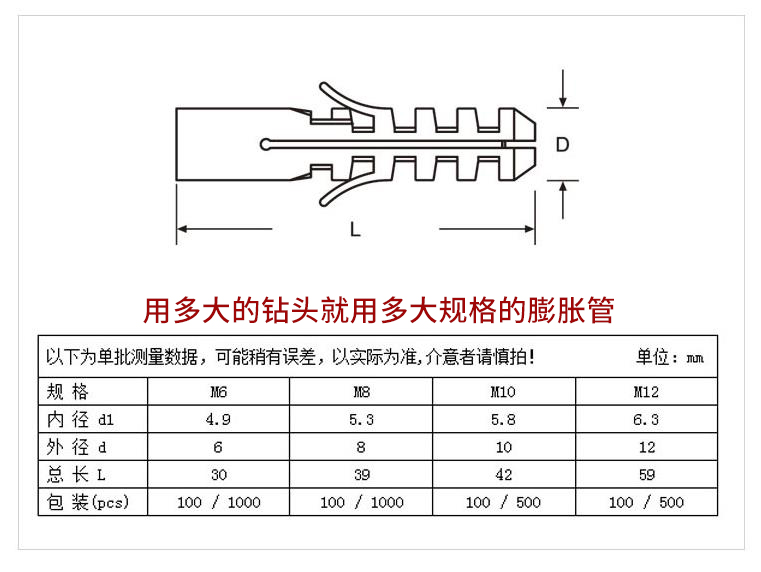 D

L

用多大的钻头就用多大规格的膨胀管

以下为单批测量数据，可能稍有误差，以实际为准,介意者请慎拍！ 单位：mm

| 规 格 | M6 | M8 | M10 | M12 |
|---|---|---|---|---|
| 内 径 d1 | 4.9 | 5.3 | 5.8 | 6.3 |
| 外 径 d | 6 | 8 | 10 | 12 |
| 总 长 L | 30 | 39 | 42 | 59 |
| 包 装(pcs) | 100 / 1000 | 100 / 1000 | 100 / 500 | 100 / 500 |